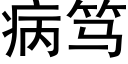 病笃